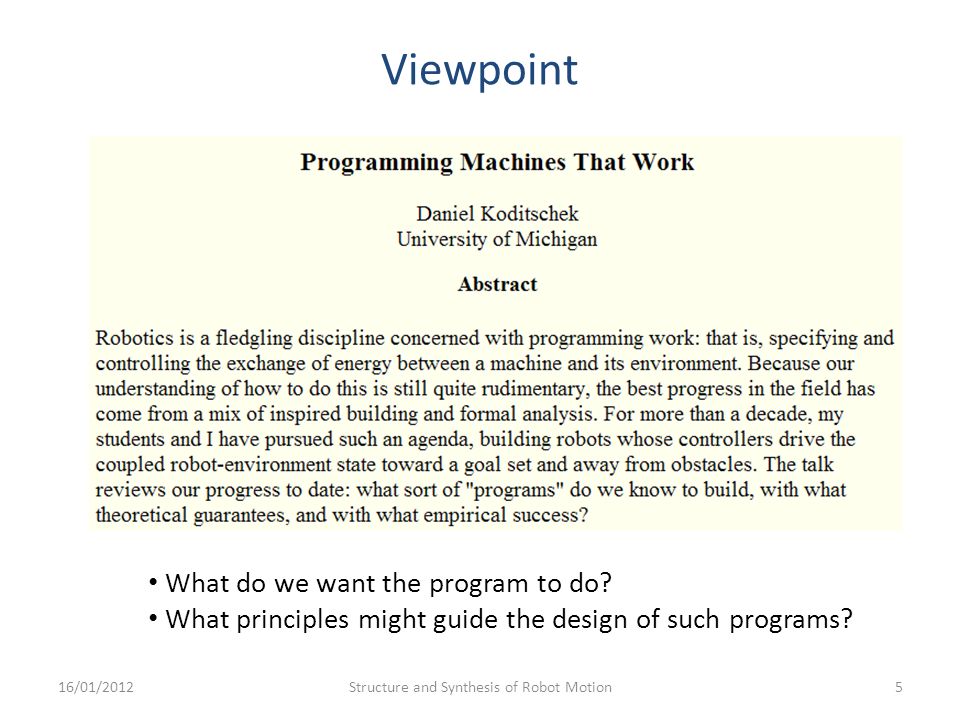 Viewpoint

Programming Machines That Work

Daniel Koditschek
University of Michigan

Abstract

Robotics is a fledgling discipline concerned with programming work: that is, specifying and controlling the exchange of energy between a machine and its environment. Because our understanding of how to do this is still quite rudimentary, the best progress in the field has come from a mix of inspired building and formal analysis. For more than a decade, my students and I have pursued such an agenda, building robots whose controllers drive the coupled robot-environment state toward a goal set and away from obstacles. The talk reviews our progress to date: what sort of "programs" do we know to build, with what theoretical guarantees, and with what empirical success?

• What do we want the program to do?
• What principles might guide the design of such programs?

16/01/2012

Structure and Synthesis of Robot Motion

5